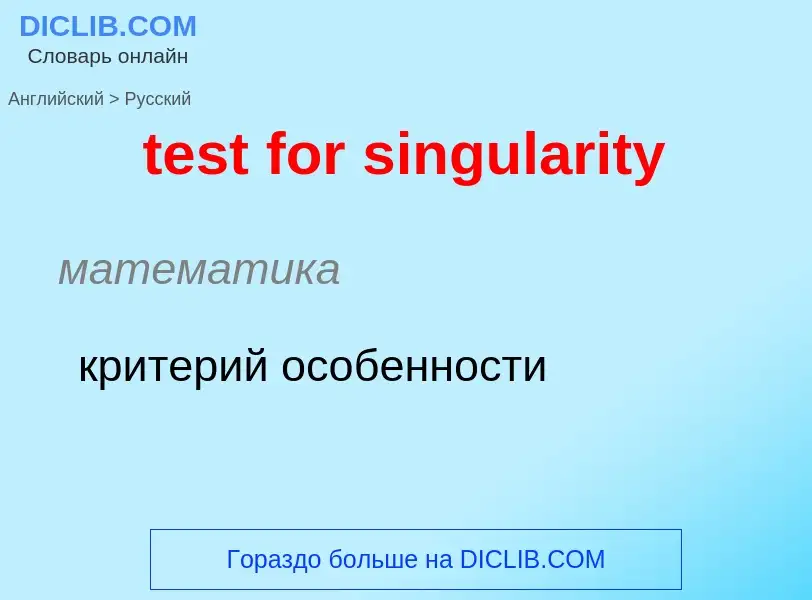 DICLIB.COM
Словарь онлайн

Английский > Русский

test for singularity

математика

критерий особенности

Гораздо больше на DICLIB.COM